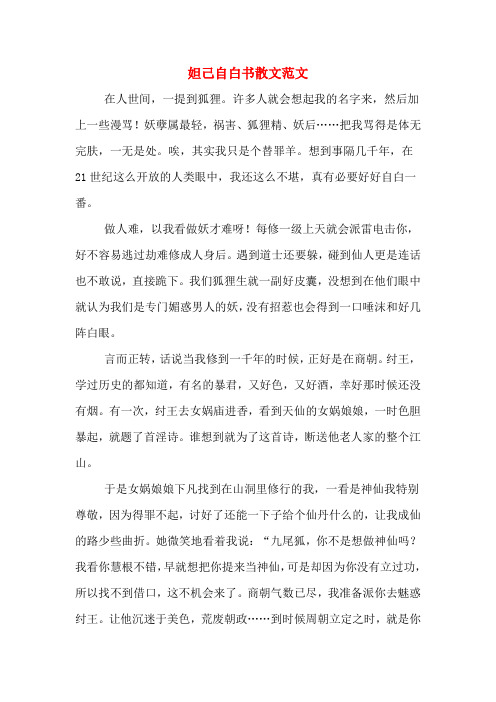 妲己自白书散文范文

在人世间，一提到狐狸。许多人就会想起我的名字来，然后加上一些漫骂！妖孽属最轻，祸害、狐狸精、妖后……把我骂得是体无完肤，一无是处。唉，其实我只是个替罪羊。想到事隔几千年，在21世纪这么开放的人类眼中，我还这么不堪，真有必要好好自白一番。

做人难，以我看做妖才难呀！每修一级上天就会派雷电击你，好不容易逃过劫难修成人身后。遇到道士还要躲，碰到仙人更是连话也不敢说，直接跪下。我们狐狸生就一副好皮囊，没想到在他们眼中就认为我们是专门媚惑男人的妖，没有招惹也会得到一口唾沫和好几阵白眼。

言而正转，话说当我修到一千年的时候，正好是在商朝。纣王，学过历史的都知道，有名的暴君，又好色，又好酒，幸好那时候还没有烟。有一次，纣王去女娲庙进香，看到天仙的女娲娘娘，一时色胆暴起，就题了首淫诗。谁想到就为了这首诗，断送他老人家的整个江山。

于是女娲娘娘下凡找到在山洞里修行的我，一看是神仙我特别尊敬，因为得罪不起，讨好了还能一下子给个仙丹什么的，让我成仙的路少些曲折。她微笑地看着我说："九尾狐，你不是想做神仙吗？我看你慧根不错，早就想把你提来当神仙，可是却因为你没有立过功，所以找不到借口，这不机会来了。商朝气数已尽，我准备派你去魅惑纣王。让他沉迷于美色，荒废朝政……到时候周朝立定之时，就是你